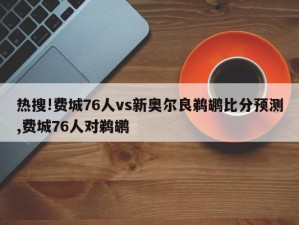 热搜!费城76人vs新奥尔良鹈鹕比分预测,费城76人对鹈鹕